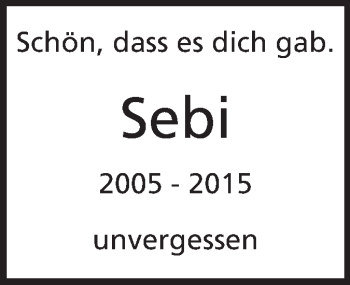 Schön, dass es dich gab.

Sebi

2005 - 2015

unvergessen